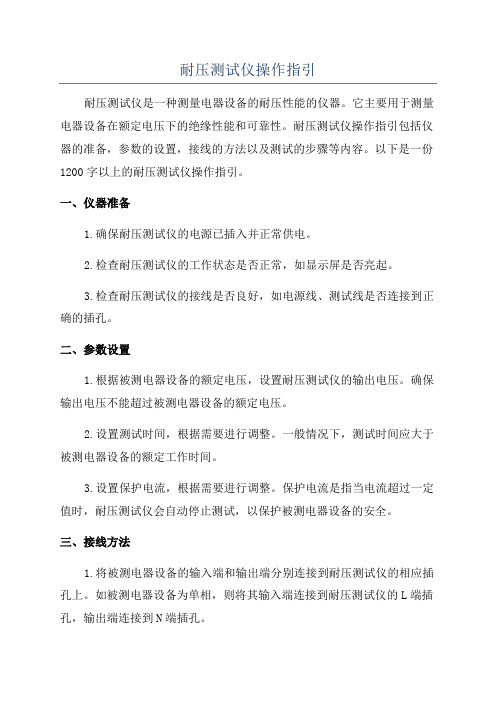 耐压测试仪操作指引

耐压测试仪是一种测量电器设备的耐压性能的仪器。它主要用于测量电器设备在额定电压下的绝缘性能和可靠性。耐压测试仪操作指引包括仪器的准备，参数的设置，接线的方法以及测试的步骤等内容。以下是一份1200字以上的耐压测试仪操作指引。

一、仪器准备

1.确保耐压测试仪的电源已插入并正常供电。

2.检查耐压测试仪的工作状态是否正常，如显示屏是否亮起。

3.检查耐压测试仪的接线是否良好，如电源线、测试线是否连接到正确的插孔。

二、参数设置

1.根据被测电器设备的额定电压，设置耐压测试仪的输出电压。确保输出电压不能超过被测电器设备的额定电压。

2.设置测试时间，根据需要进行调整。一般情况下，测试时间应大于被测电器设备的额定工作时间。

3.设置保护电流，根据需要进行调整。保护电流是指当电流超过一定值时，耐压测试仪会自动停止测试，以保护被测电器设备的安全。

三、接线方法

1.将被测电器设备的输入端和输出端分别连接到耐压测试仪的相应插孔上。如被测电器设备为单相，则将其输入端连接到耐压测试仪的L端插孔，输出端连接到N端插孔。